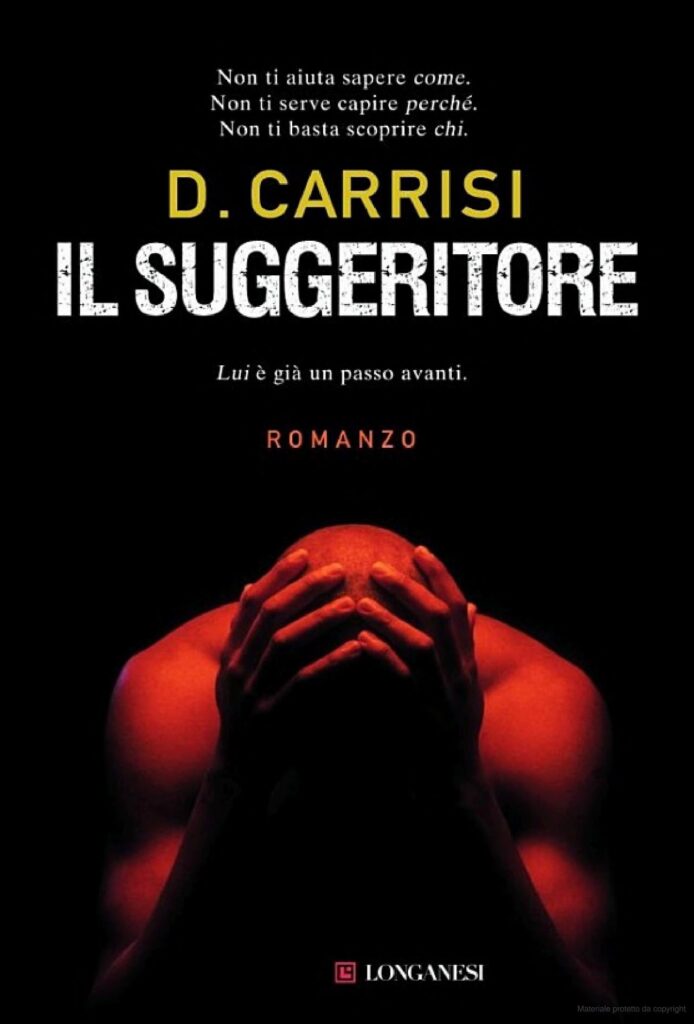 Non ti aiuta sapere come.
Non ti serve capire perché.
Non ti basta scoprire chi.

D. CARRISI
IL SUGGERITORE

Lui è già un passo avanti.

ROMANZO

LONGANESI

Materiale protetto da copyright